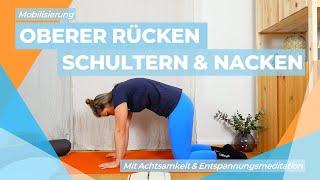 Mobilisierung

OBERER RÜCKEN
SCHULTERN & NACKEN

Mit Achtsamkeit & Entspannungsmeditation